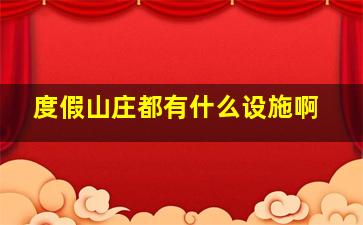 度假山庄都有什么设施啊